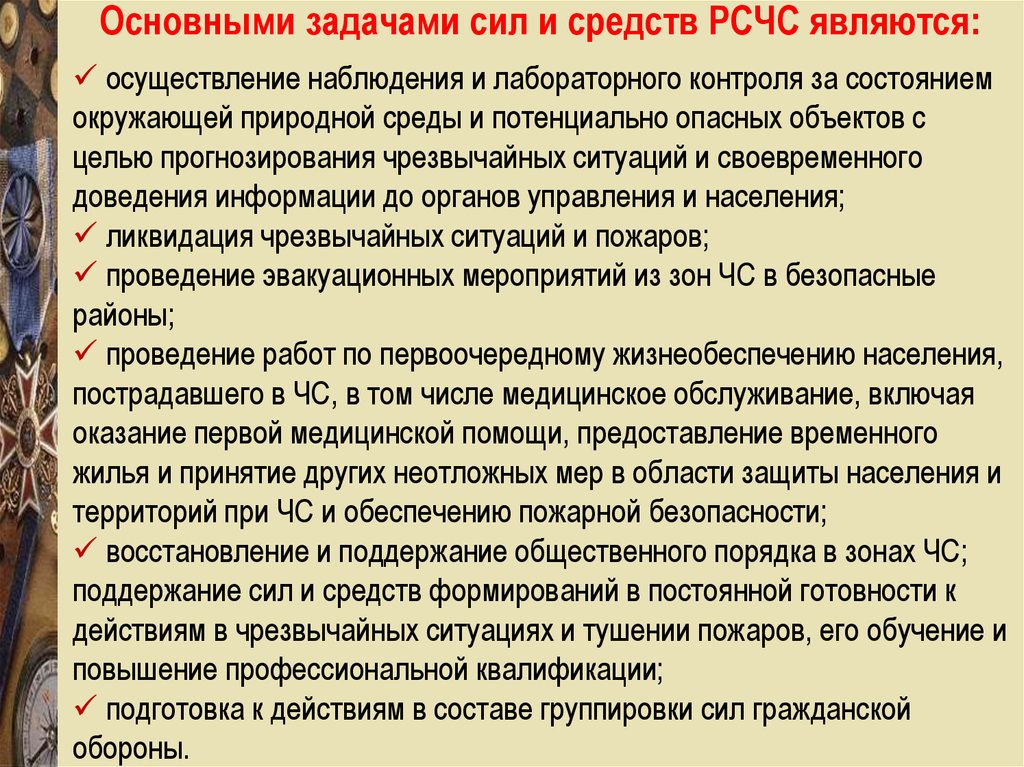 Основными задачами сил и средств РСЧС являются:

✓ осуществление наблюдения и лабораторного контроля за состоянием окружающей природной среды и потенциально опасных объектов с целью прогнозирования чрезвычайных ситуаций и своевременного доведения информации до органов управления и населения;
✓ ликвидация чрезвычайных ситуаций и пожаров;
✓ проведение эвакуационных мероприятий из зон ЧС в безопасные районы;
✓ проведение работ по первоочередному жизнеобеспечению населения, пострадавшего в ЧС, в том числе медицинское обслуживание, включая оказание первой медицинской помощи, предоставление временного жилья и принятие других неотложных мер в области защиты населения и территорий при ЧС и обеспечению пожарной безопасности;
✓ восстановление и поддержание общественного порядка в зонах ЧС; поддержание сил и средств формирований в постоянной готовности к действиям в чрезвычайных ситуациях и тушении пожаров, его обучение и повышение профессиональной квалификации;
✓ подготовка к действиям в составе группировки сил гражданской обороны.